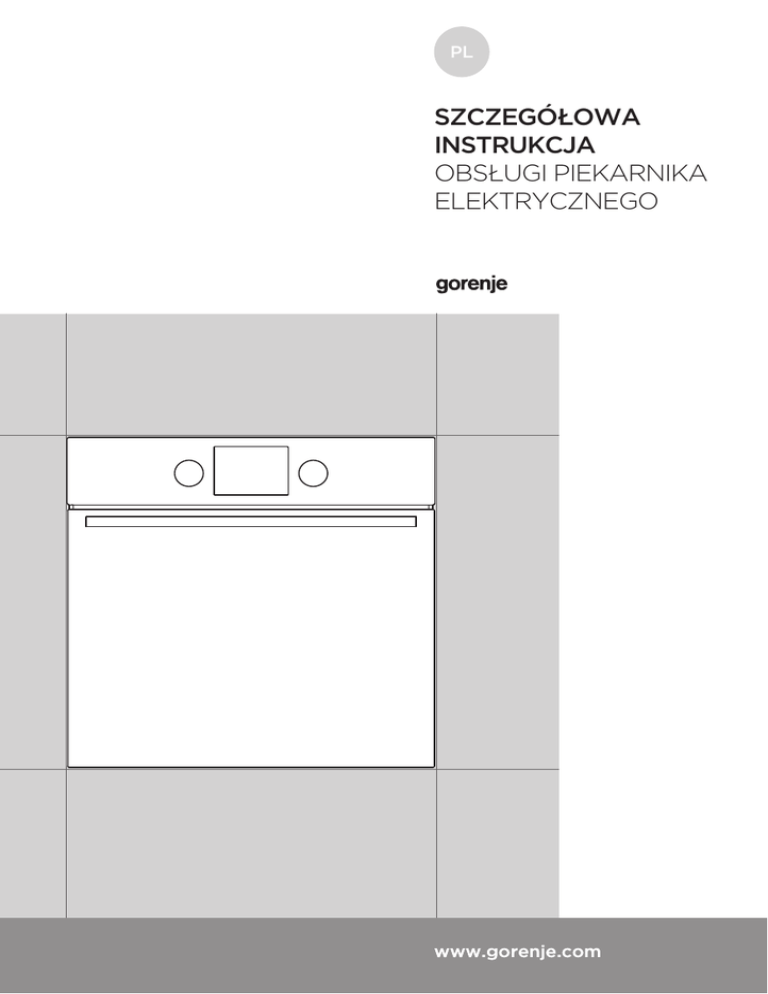 PL

SZCZEGÓŁOWA INSTRUKCJA OBSŁUGI PIEKARNIKA ELEKTRYCZNEGO

gorenje

www.gorenje.com